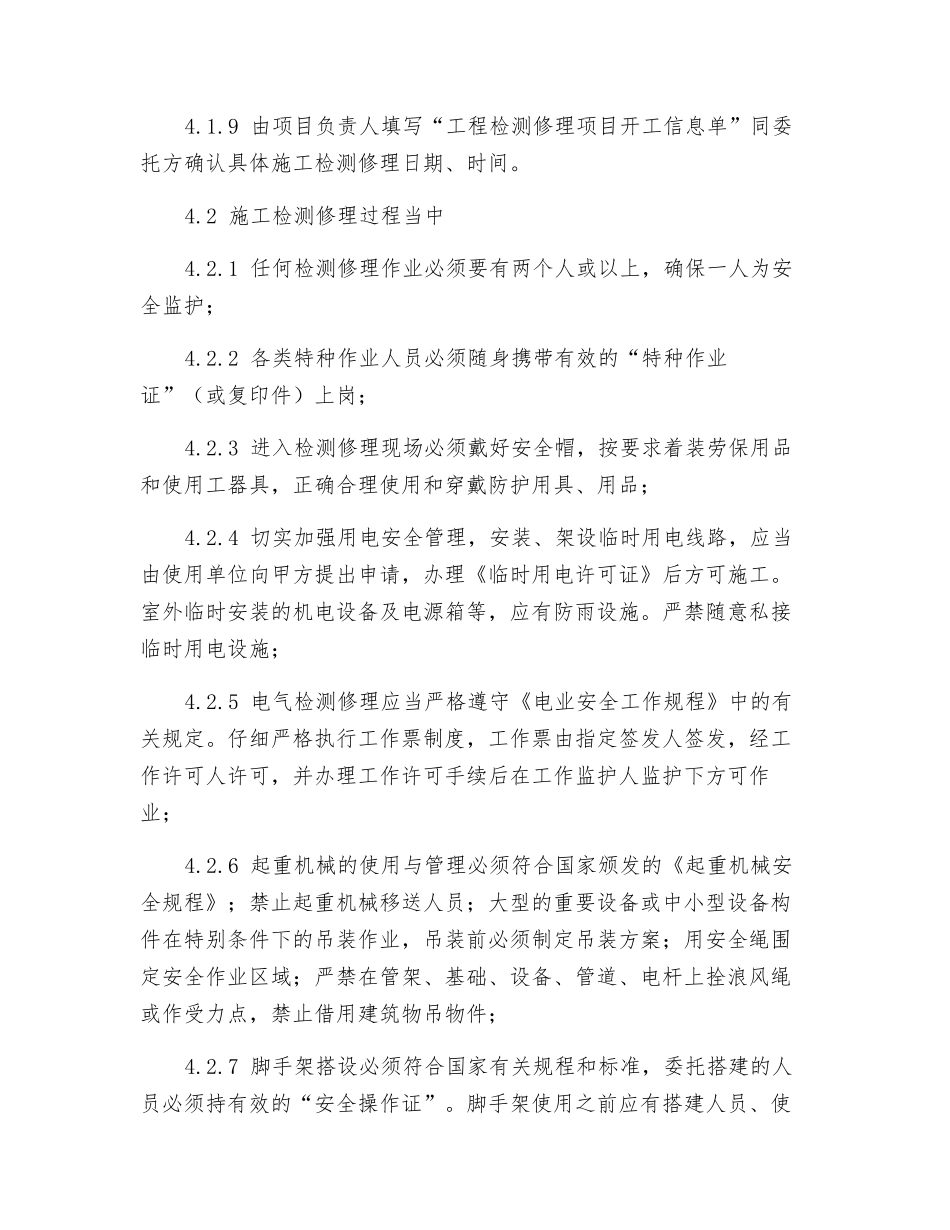 4.1.9 由项目负责人填写“工程检测修理项目开工信息单”同委托方确认具体施工检测修理日期、时间。

4.2 施工检测修理过程当中

4.2.1 任何检测修理作业必须要有两个人或以上，确保一人为安全监护；

4.2.2 各类特种作业人员必须随身携带有效的“特种作业证”（或复印件）上岗；

4.2.3 进入检测修理现场必须戴好安全帽，按要求着装劳保用品和使用工器具，正确合理使用和穿戴防护用具、用品；

4.2.4 切实加强用电安全管理，安装、架设临时用电线路，应当由使用单位向甲方提出申请，办理《临时用电许可证》后方可施工。室外临时安装的机电设备及电源箱等，应有防雨设施。严禁随意私接临时用电设施；

4.2.5 电气检测修理应当严格遵守《电业安全工作规程》中的有关规定。仔细严格执行工作票制度，工作票由指定签发人签发，经工作许可人许可，并办理工作许可手续后在工作监护人监护下方可作业；

4.2.6 起重机械的使用与管理必须符合国家颁发的《起重机械安全规程》；禁止起重机械移送人员；大型的重要设备或中小型设备构件在特别条件下的吊装作业，吊装前必须制定吊装方案；用安全绳围定安全作业区域；严禁在管架、基础、设备、管道、电杆上拴浪风绳或作受力点，禁止借用建筑物吊物件；

4.2.7 脚手架搭设必须符合国家有关规程和标准，委托搭建的人员必须持有效的“安全操作证”。脚手架使用之前应有搭建人员、使